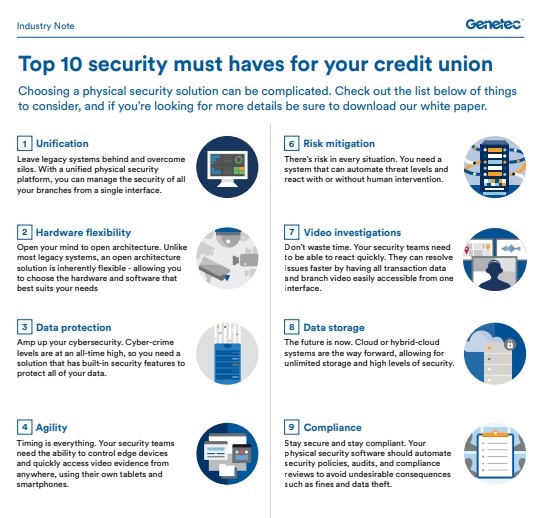 Industry Note

Genetec™

Top 10 security must haves for your credit union

Choosing a physical security solution can be complicated. Check out the list below of things to consider, and if you're looking for more details be sure to download our white paper.

1 Unification
Leave legacy systems behind and overcome silos. With a unified physical security platform, you can manage the security of all your branches from a single interface.

2 Hardware flexibility
Open your mind to open architecture. Unlike most legacy systems, an open architecture solution is inherently flexible - allowing you to choose the hardware and software that best suits your needs

3 Data protection
Amp up your cybersecurity. Cyber-crime levels are at an all-time high, so you need a solution that has built-in security features to protect all of your data.

4 Agility
Timing is everything. Your security teams need the ability to control edge devices and quickly access video evidence from anywhere, using their own tablets and smartphones.

6 Risk mitigation
There's risk in every situation. You need a system that can automate threat levels and react with or without human intervention.

7 Video investigations
Don't waste time. Your security teams need to be able to react quickly. They can resolve issues faster by having all transaction data and branch video easily accessible from one interface.

8 Data storage
The future is now. Cloud or hybrid-cloud systems are the way forward, allowing for unlimited storage and high levels of security.

9 Compliance
Stay secure and stay compliant. Your physical security software should automate security policies, audits, and compliance reviews to avoid undesirable consequences such as fines and data theft.